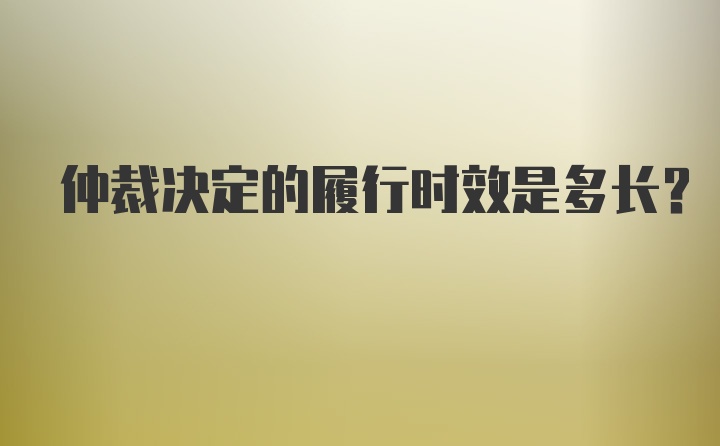 仲裁决定的履行时效是多长？